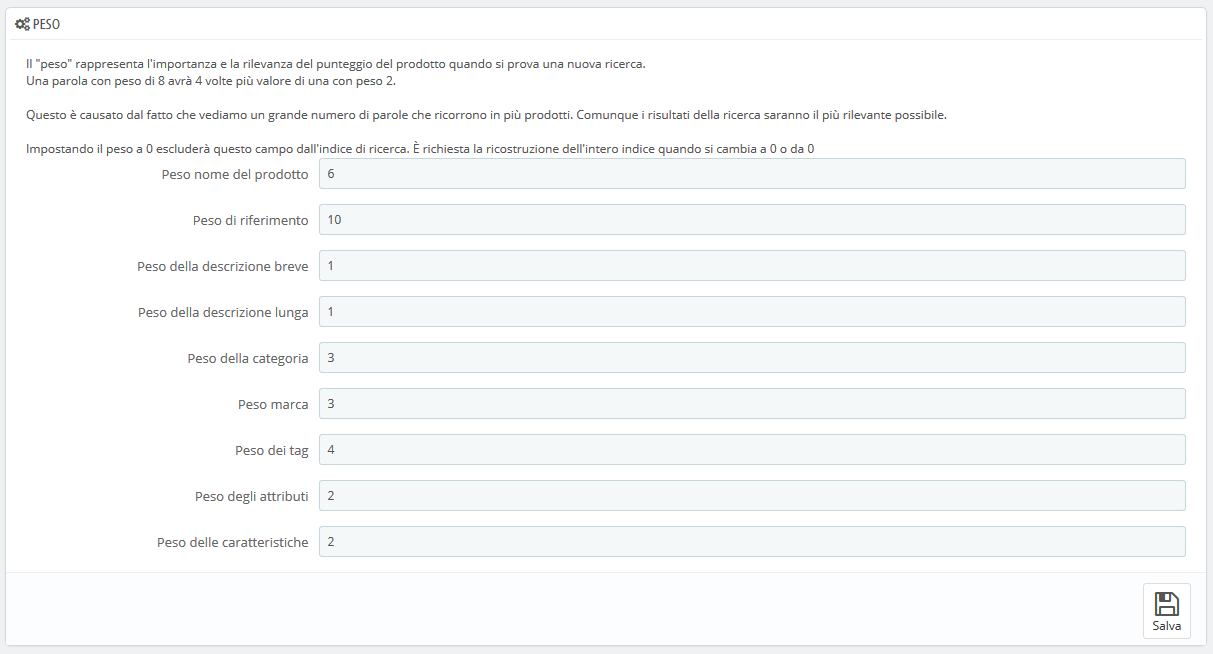 PESO

Il "peso" rappresenta l'importanza e la rilevanza del punteggio del prodotto quando si prova una nuova ricerca.
Una parola con peso di 8 avrà 4 volte più valore di una con peso 2.

Questo è causato dal fatto che vediamo un grande numero di parole che ricorrono in più prodotti. Comunque i risultati della ricerca saranno il più rilevante possibile.

Impostando il peso a 0 escluderà questo campo dall'indice di ricerca. È richiesta la ricostruzione dell'intero indice quando si cambia a 0 o da 0

Peso nome del prodotto 6

Peso di riferimento 10

Peso della descrizione breve 1

Peso della descrizione lunga 1

Peso della categoria 3

Peso marca 3

Peso dei tag 4

Peso degli attributi 2

Peso delle caratteristiche 2

Salva